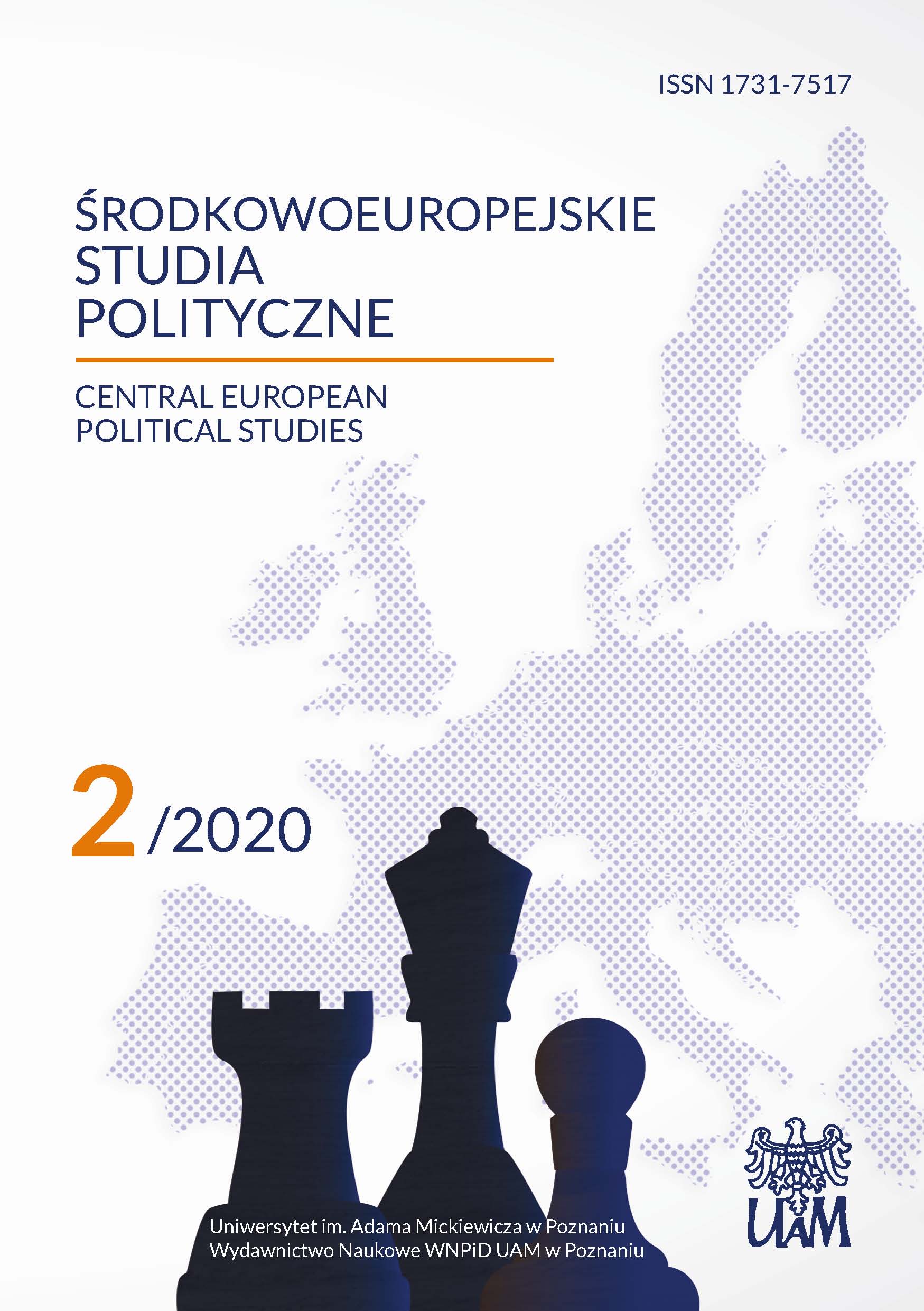 ISSN 1731-7517

ŚRODKOWOEUROPEJSKIE STUDIA POLITYCZNE

CENTRAL EUROPEAN POLITICAL STUDIES

2/2020

UAM

Uniwersytet im. Adama Mickiewicza w Poznaniu
Wydawnictwo Naukowe WNPiD UAM w Poznaniu